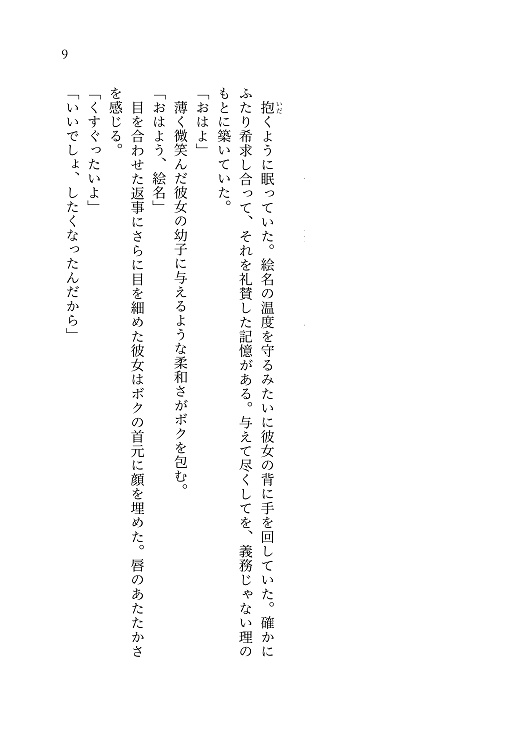 9

抱くように眠っていた。絵名の温度を守るみたいに彼女の背に手を回していた。確かにふたり希求し合って、それを礼賛した記憶がある。与えて尽くしてを、義務じゃない理のもとに築いていた。

「おはよ」

薄く微笑んだ彼女の幼子に与えるような柔和さがボクを包む。

「おはよう、絵名」

目を合わせた返事にさらに目を細めた彼女はボクの首元に顔を埋めた。唇のあたたかさを感じる。

「くすぐったいよ」

「いいでしょ、したくなったんだから」